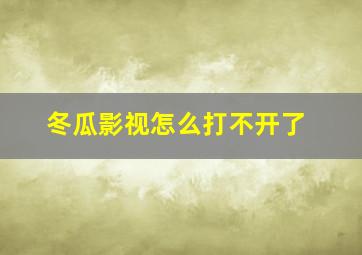 冬瓜影视怎么打不开了